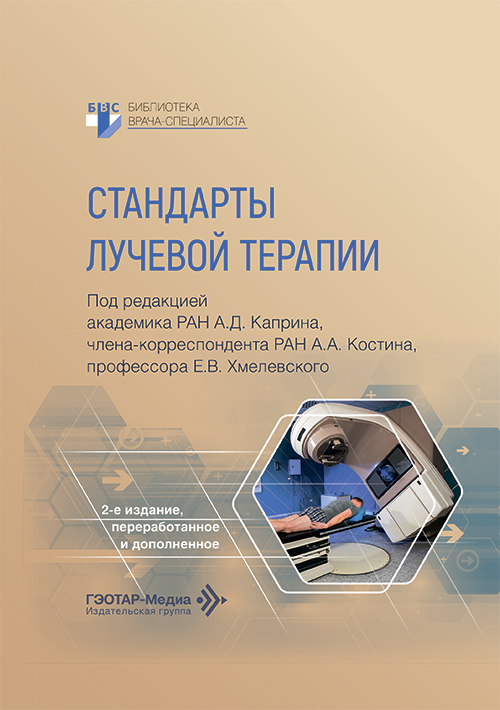 БВС БИБЛИОТЕКА ВРАЧА-СПЕЦИАЛИСТА

СТАНДАРТЫ ЛУЧЕВОЙ ТЕРАПИИ

Под редакцией академика РАН А.Д. Каприна, члена-корреспондента РАН А.А. Костина, профессора Е.В. Хмелевского

2-е издание, переработанное и дополненное

ГЭОТАР-Медиа
Издательская группа